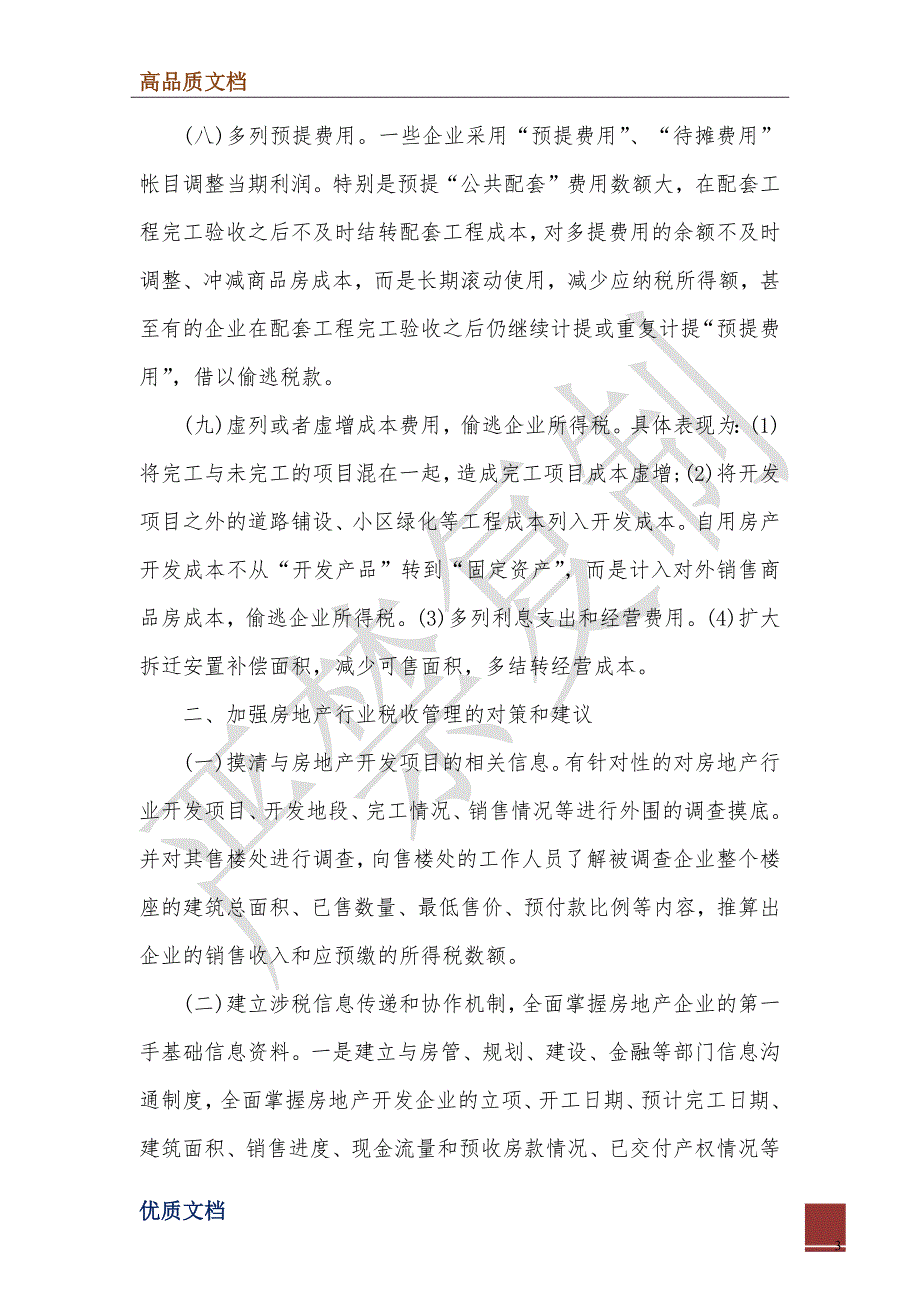 高品质文档

(八)多列预提费用。一些企业采用“预提费用”、“待摊费用”帐目调整当期利润。特别是预提“公共配套”费用数额大，在配套工程完工验收之后不及时结转配套工程成本，对多提费用的余额不及时调整、冲减商品房成本，而是长期滚动使用，减少应纳税所得额，甚至有的企业在配套工程完工验收之后仍继续计提或重复计提“预提费用”，借以偷逃税款。

(九)虚列或者虚增成本费用，偷逃企业所得税。具体表现为：(1)将完工与未完工的项目混在一起，造成完工项目成本虚增；(2)将开发项目之外的道路铺设、小区绿化等工程成本列入开发成本。自用房产开发成本不从“开发产品”转到“固定资产”，而是计入对外销售商品房成本，偷逃企业所得税。(3)多列利息支出和经营费用。(4)扩大拆迁安置补偿面积，减少可售面积，多结转经营成本。

二、加强房地产行业税收管理的对策和建议

(一)摸清与房地产开发项目的相关信息。有针对性的对房地产行业开发项目、开发地段、完工情况、销售情况等进行外围的调查摸底。并对其售楼处进行调查，向售楼处的工作人员了解被调查企业整个楼座的建筑总面积、已售数量、最低售价、预付款比例等内容，推算出企业的销售收入和应预缴的所得税数额。

(二)建立涉税信息传递和协作机制，全面掌握房地产企业的第一手基础信息资料。一是建立与房管、规划、建设、金融等部门信息沟通制度，全面掌握房地产开发企业的立项、开工日期、预计完工日期、建筑面积、销售进度、现金流量和预收房款情况、已交付产权情况等

优质文档

3